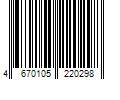 4 670105 220298